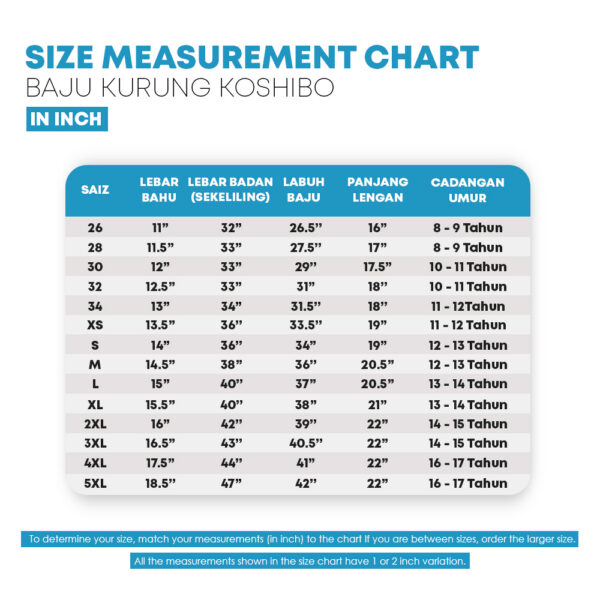 SIZE MEASUREMENT CHART
BAJU KURUNG KOSHIBO
IN INCH

| SAIZ | LEBAR BAHU | LEBAR BADAN (SEKELILING) | LABUH BAJU | PANJANG LENGAN | CADANGAN UMUR |
|---|---|---|---|---|---|
| 26 | 11” | 32” | 26.5” | 16” | 8 - 9 Tahun |
| 28 | 11.5” | 33” | 27.5” | 17” | 8 - 9 Tahun |
| 30 | 12” | 33” | 29” | 17.5” | 10 - 11 Tahun |
| 32 | 12.5” | 33” | 31” | 18” | 10 - 11 Tahun |
| 34 | 13” | 34” | 31.5” | 18” | 11 - 12Tahun |
| XS | 13.5” | 36” | 33.5” | 19” | 11 - 12 Tahun |
| S | 14” | 36” | 34” | 19” | 12 - 13 Tahun |
| M | 14.5” | 38” | 36” | 20.5” | 12 - 13 Tahun |
| L | 15” | 40” | 37” | 20.5” | 13 - 14 Tahun |
| XL | 15.5” | 40” | 38” | 21” | 13 - 14 Tahun |
| 2XL | 16” | 42” | 39” | 22” | 14 - 15 Tahun |
| 3XL | 16.5” | 43” | 40.5” | 22” | 14 - 15 Tahun |
| 4XL | 17.5” | 44” | 41” | 22” | 16 - 17 Tahun |
| 5XL | 18.5” | 47” | 42” | 22” | 16 - 17 Tahun |

To determine your size, match your measurements (in inch) to the chart If you are between sizes, order the larger size.

All the measurements shown in the size chart have 1 or 2 inch variation.